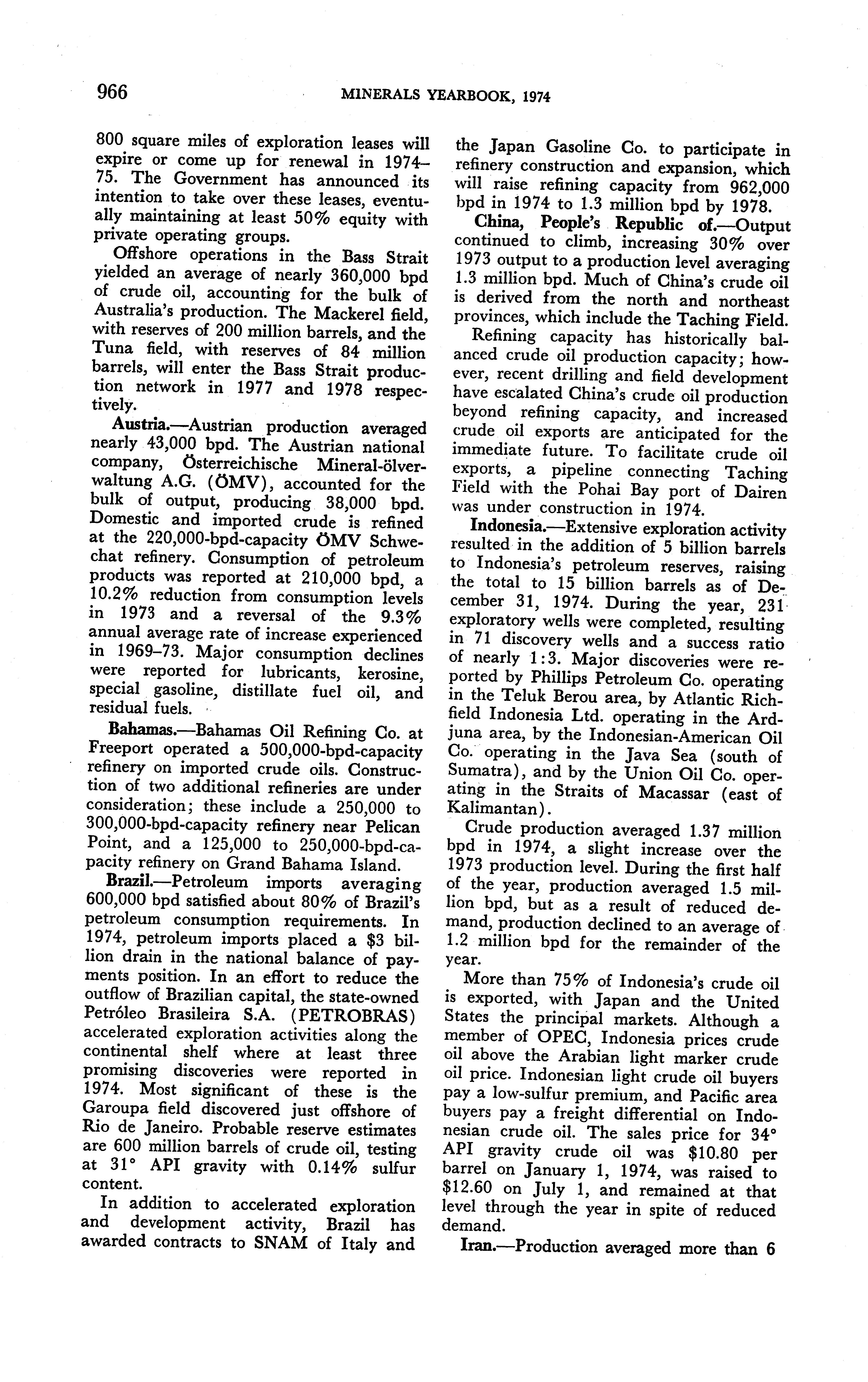 966 MINERALS YEARBOOK, 1974

800 square miles of exploration leases will expire or come up for renewal in 1974–75. The Government has announced its intention to take over these leases, eventually maintaining at least 50% equity with private operating groups.

Offshore operations in the Bass Strait yielded an average of nearly 360,000 bpd of crude oil, accounting for the bulk of Australia's production. The Mackerel field, with reserves of 200 million barrels, and the Tuna field, with reserves of 84 million barrels, will enter the Bass Strait production network in 1977 and 1978 respectively.

Austria.—Austrian production averaged nearly 43,000 bpd. The Austrian national company, Österreichische Mineral-ölverwaltung A.G. (ÖMV), accounted for the bulk of output, producing 38,000 bpd. Domestic and imported crude is refined at the 220,000-bpd-capacity ÖMV Schwechat refinery. Consumption of petroleum products was reported at 210,000 bpd, a 10.2% reduction from consumption levels in 1973 and a reversal of the 9.3% annual average rate of increase experienced in 1969–73. Major consumption declines were reported for lubricants, kerosine, special gasoline, distillate fuel oil, and residual fuels.

Bahamas.—Bahamas Oil Refining Co. at Freeport operated a 500,000-bpd-capacity refinery on imported crude oils. Construction of two additional refineries are under consideration; these include a 250,000 to 300,000-bpd-capacity refinery near Pelican Point, and a 125,000 to 250,000-bpd-capacity refinery on Grand Bahama Island.

Brazil.—Petroleum imports averaging 600,000 bpd satisfied about 80% of Brazil's petroleum consumption requirements. In 1974, petroleum imports placed a $3 billion drain in the national balance of payments position. In an effort to reduce the outflow of Brazilian capital, the state-owned Petróleo Brasileira S.A. (PETROBRAS) accelerated exploration activities along the continental shelf where at least three promising discoveries were reported in 1974. Most significant of these is the Garoupa field discovered just offshore of Rio de Janeiro. Probable reserve estimates are 600 million barrels of crude oil, testing at 31° API gravity with 0.14% sulfur content.

In addition to accelerated exploration and development activity, Brazil has awarded contracts to SNAM of Italy and the Japan Gasoline Co. to participate in refinery construction and expansion, which will raise refining capacity from 962,000 bpd in 1974 to 1.3 million bpd by 1978.

China, People's Republic of.—Output continued to climb, increasing 30% over 1973 output to a production level averaging 1.3 million bpd. Much of China's crude oil is derived from the north and northeast provinces, which include the Taching Field.

Refining capacity has historically balanced crude oil production capacity; however, recent drilling and field development have escalated China's crude oil production beyond refining capacity, and increased crude oil exports are anticipated for the immediate future. To facilitate crude oil exports, a pipeline connecting Taching Field with the Pohai Bay port of Dairen was under construction in 1974.

Indonesia.—Extensive exploration activity resulted in the addition of 5 billion barrels to Indonesia's petroleum reserves, raising the total to 15 billion barrels as of December 31, 1974. During the year, 231 exploratory wells were completed, resulting in 71 discovery wells and a success ratio of nearly 1:3. Major discoveries were reported by Phillips Petroleum Co. operating in the Teluk Berou area, by Atlantic Richfield Indonesia Ltd. operating in the Ardjuna area, by the Indonesian-American Oil Co. operating in the Java Sea (south of Sumatra), and by the Union Oil Co. operating in the Straits of Macassar (east of Kalimantan).

Crude production averaged 1.37 million bpd in 1974, a slight increase over the 1973 production level. During the first half of the year, production averaged 1.5 million bpd, but as a result of reduced demand, production declined to an average of 1.2 million bpd for the remainder of the year.

More than 75% of Indonesia's crude oil is exported, with Japan and the United States the principal markets. Although a member of OPEC, Indonesia prices crude oil above the Arabian light marker crude oil price. Indonesian light crude oil buyers pay a low-sulfur premium, and Pacific area buyers pay a freight differential on Indonesian crude oil. The sales price for 34° API gravity crude oil was $10.80 per barrel on January 1, 1974, was raised to $12.60 on July 1, and remained at that level through the year in spite of reduced demand.

Iran.—Production averaged more than 6